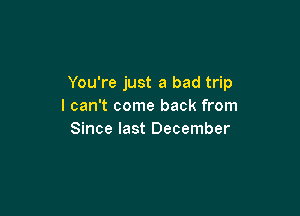 You're just a bad trip
I can't come back from
Since last December